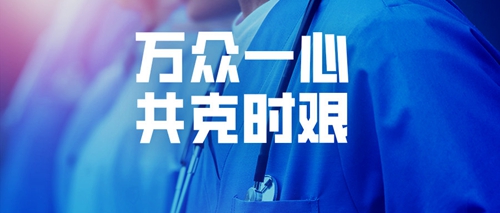 万众一心
共克时艰